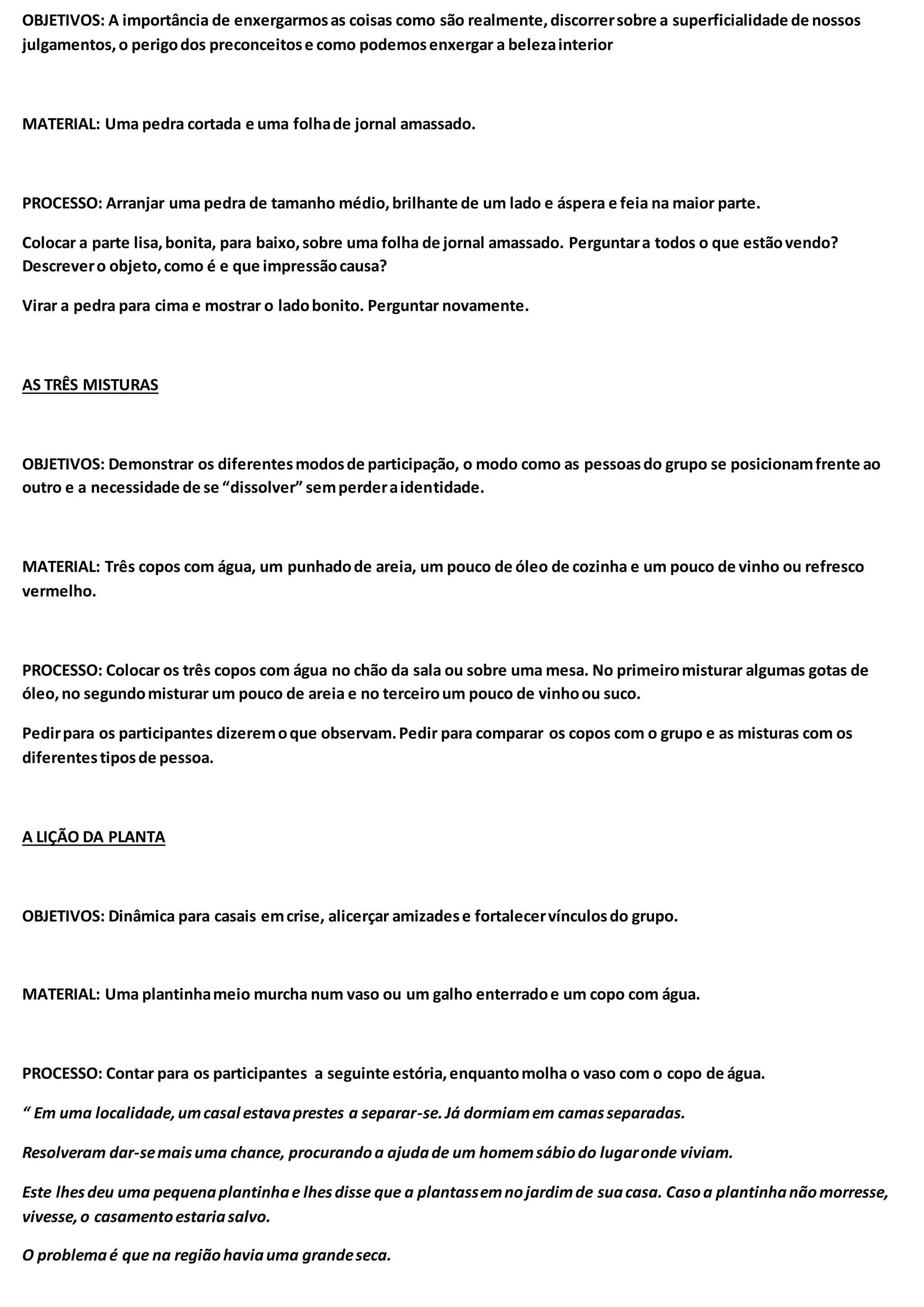 OBJETIVOS: A importância de enxergarmos as coisas como são realmente, discorrer sobre a superficialidade de nossos julgamentos, o perigo dos preconceitos e como podemos enxergar a beleza interior

MATERIAL: Uma pedra cortada e uma folha de jornal amassado.

PROCESSO: Arranjar uma pedra de tamanho médio, brilhante de um lado e áspera e feia na maior parte.

Colocar a parte lisa, bonita, para baixo, sobre uma folha de jornal amassado. Perguntar a todos o que estão vendo? Descrever o objeto, como é e que impressão causa?

Virar a pedra para cima e mostrar o lado bonito. Perguntar novamente.

AS TRÊS MISTURAS

OBJETIVOS: Demonstrar os diferentes modos de participação, o modo como as pessoas do grupo se posicionam frente ao outro e a necessidade de se “dissolver” sem perder a identidade.

MATERIAL: Três copos com água, um punhado de areia, um pouco de óleo de cozinha e um pouco de vinho ou refresco vermelho.

PROCESSO: Colocar os três copos com água no chão da sala ou sobre uma mesa. No primeiro misturar algumas gotas de óleo, no segundo misturar um pouco de areia e no terceiro um pouco de vinho ou suco.

Pedir para os participantes dizerem o que observam. Pedir para comparar os copos com o grupo e as misturas com os diferentes tipos de pessoa.

A LIÇÃO DA PLANTA

OBJETIVOS: Dinâmica para casais em crise, alicerçar amizades e fortalecer vínculos do grupo.

MATERIAL: Uma plantinha meio murcha num vaso ou um galho enterrado e um copo com água.

PROCESSO: Contar para os participantes a seguinte estória, enquanto molha o vaso com o copo de água.

“ Em uma localidade, um casal estava prestes a separar-se. Já dormiam em camas separadas.

Resolveram dar-se mais uma chance, procurando a ajuda de um homem sábio do lugar onde viviam.

Este lhes deu uma pequena plantinha e lhes disse que a plantassem no jardim de sua casa. Caso a plantinha não morresse, vivesse, o casamento estaria salvo.

O problema é que na região havia uma grande seca.